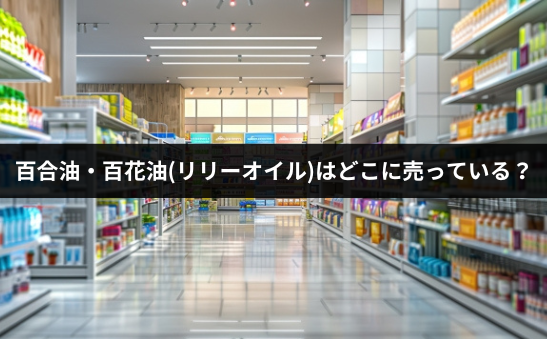 百合油・百花油(リリーオイル)はどこに売っている？